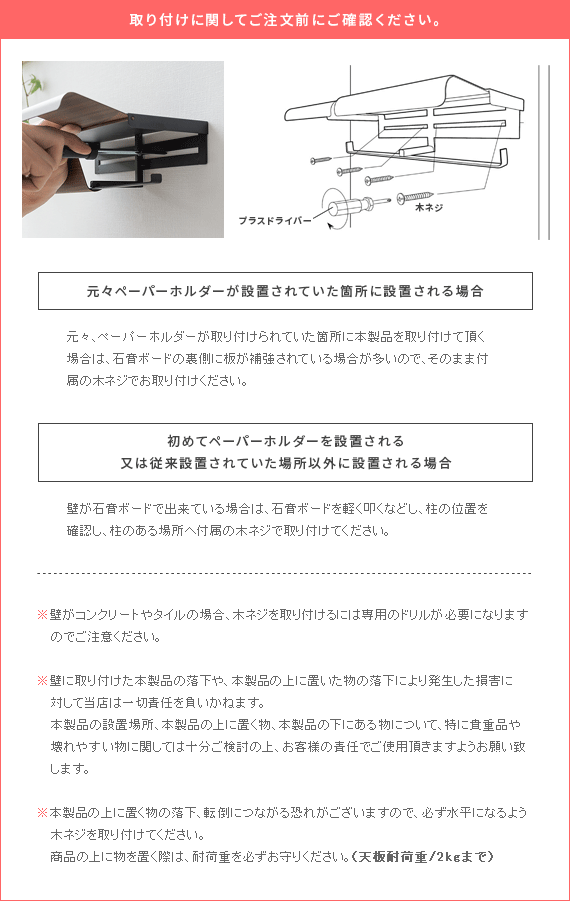 取り付けに関してご注文前にご確認ください。

プラスドライバー

木ネジ

元々ペーパーホルダーが設置されていた箇所に設置される場合

元々、ペーパーホルダーが取り付けられていた箇所に本製品を取り付けて頂く場合は、石膏ボードの裏側に板が補強されている場合が多いので、そのまま付属の木ネジでお取り付けください。

初めてペーパーホルダーを設置される
又は従来設置されていた場所以外に設置される場合

壁が石膏ボードで出来ている場合は、石膏ボードを軽く叩くなどし、柱の位置を確認し、柱のある場所へ付属の木ネジで取り付けてください。

※壁がコンクリートやタイルの場合、木ネジを取り付けるには専用のドリルが必要になりますのでご注意ください。

※壁に取り付けた本製品の落下や、本製品の上に置いた物の落下により発生した損害に対して当店は一切責任を負いかねます。
本製品の設置場所、本製品の上に置く物、本製品の下にある物について、特に貴重品や壊れやすい物に関しては十分ご検討の上、お客様の責任でご使用頂きますようお願い致します。

※本製品の上に置く物の落下、転倒につながる恐れがございますので、必ず水平になるよう木ネジを取り付けてください。
商品の上に物を置く際は、耐荷重を必ずお守りください。(天板耐荷重/2kgまで)